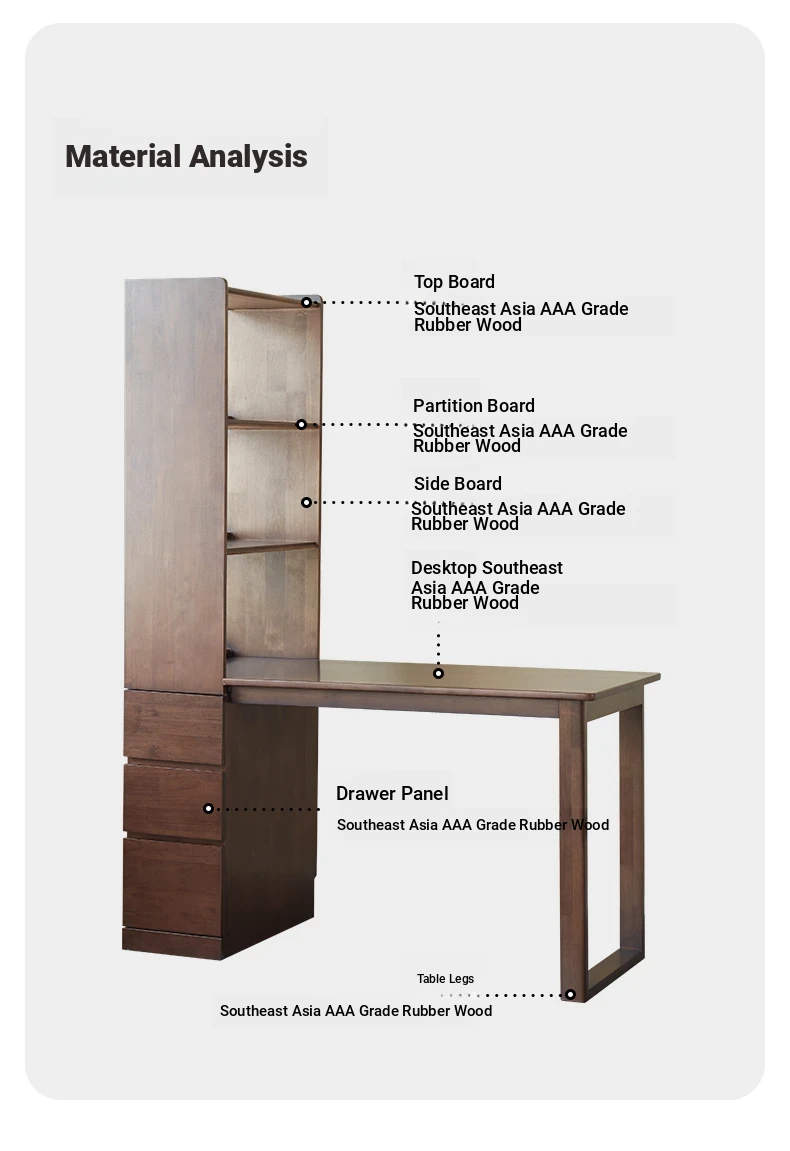 Material Analysis

Top Board
Southeast Asia AAA Grade Rubber Wood

Partition Board
Southeast Asia AAA Grade Rubber Wood

Side Board
Southeast Asia AAA Grade Rubber Wood

Desktop Southeast Asia AAA Grade Rubber Wood

Drawer Panel
Southeast Asia AAA Grade Rubber Wood

Table Legs
Southeast Asia AAA Grade Rubber Wood